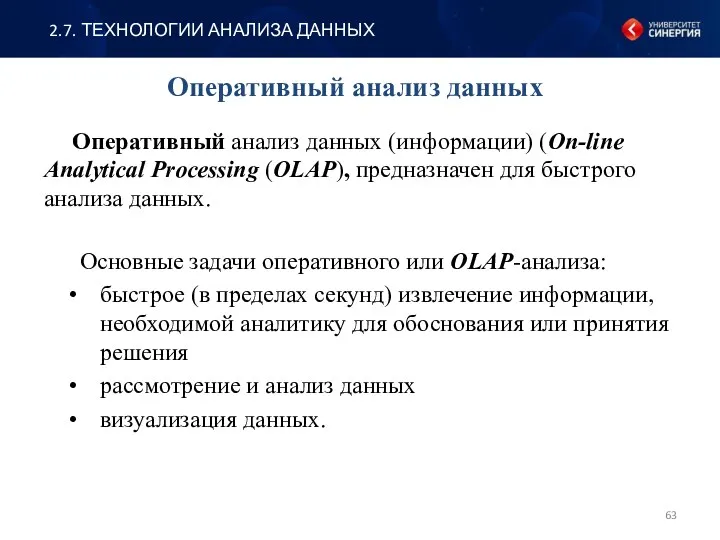 2.7. ТЕХНОЛОГИИ АНАЛИЗА ДАННЫХ

УНИВЕРСИТЕТ СИНЕРГИЯ

Оперативный анализ данных

Оперативный анализ данных (информации) (On-line Analytical Processing (OLAP), предназначен для быстрого анализа данных.

Основные задачи оперативного или OLAP-анализа:
• быстрое (в пределах секунд) извлечение информации, необходимой аналитику для обоснования или принятия решения
• рассмотрение и анализ данных
• визуализация данных.

63